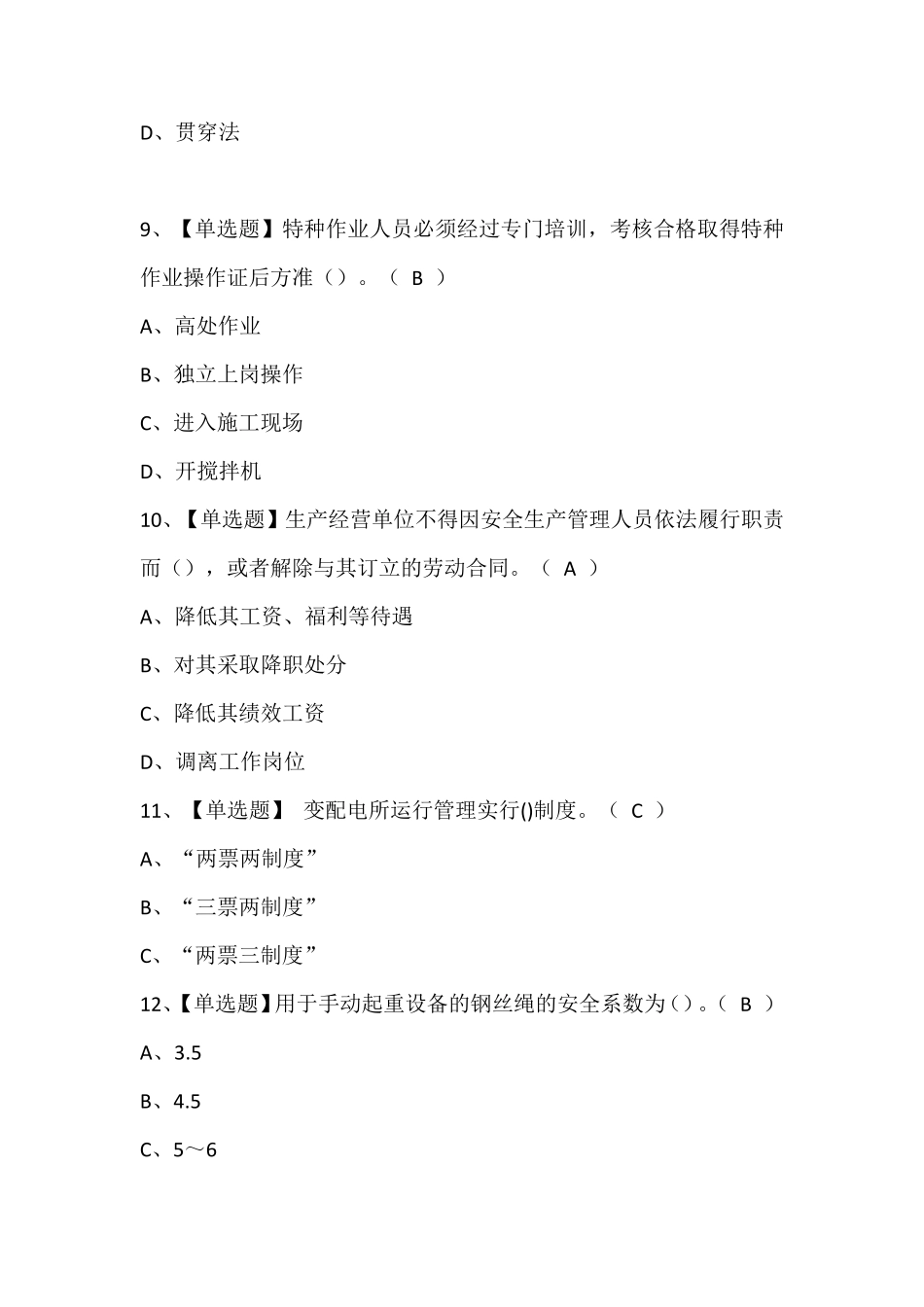 D、贯穿法

9、【单选题】特种作业人员必须经过专门培训，考核合格取得特种作业操作证后方准（）。（ B ）

A、高处作业

B、独立上岗操作

C、进入施工现场

D、开搅拌机

10、【单选题】生产经营单位不得因安全生产管理人员依法履行职责而（），或者解除与其订立的劳动合同。（ A ）

A、降低其工资、福利等待遇

B、对其采取降职处分

C、降低其绩效工资

D、调离工作岗位

11、【单选题】 变配电所运行管理实行()制度。（ C ）

A、“两票两制度”

B、“三票两制度”

C、“两票三制度”

12、【单选题】用于手动起重设备的钢丝绳的安全系数为（）。（ B ）

A、3.5

B、4.5

C、5～6